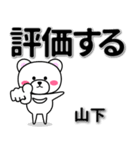 評価する

山下